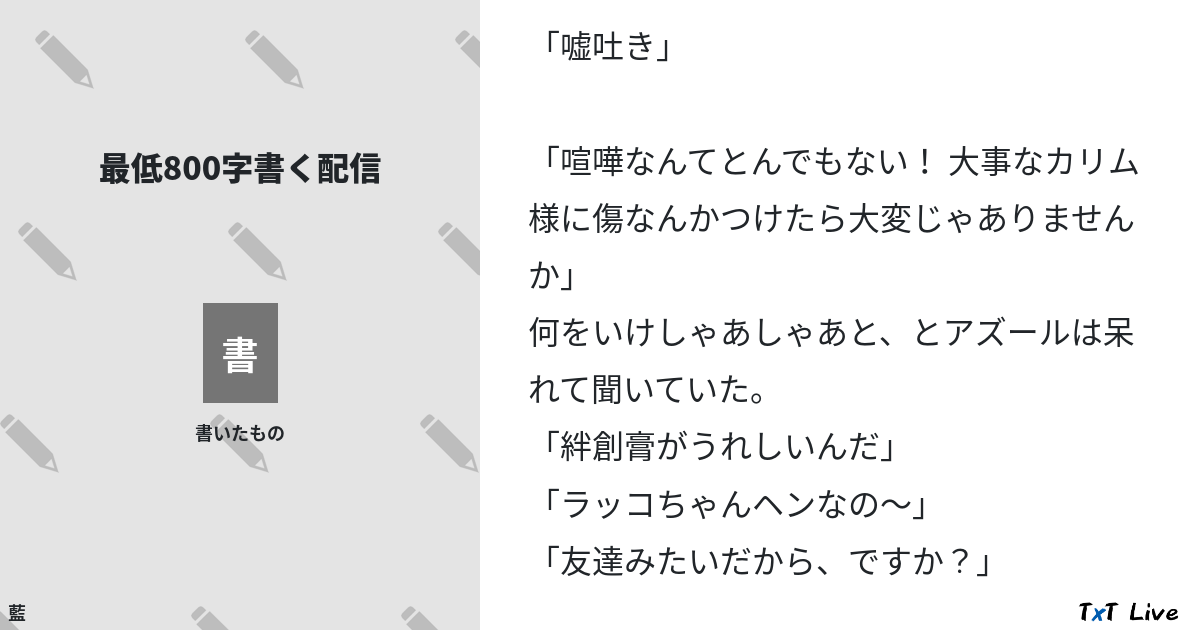 最低800字書く配信

書

書いたもの

藍

「嘘吐き」

「喧嘩なんてとんでもない！ 大事なカリム様に傷なんかつけたら大変じゃありませんか」
何をいけしゃあしゃあと、とアズールは呆れて聞いていた。
「絆創膏がうれしいんだ」
「ラッコちゃんヘンなの〜」
「友達みたいだから、ですか？」

TxT Live